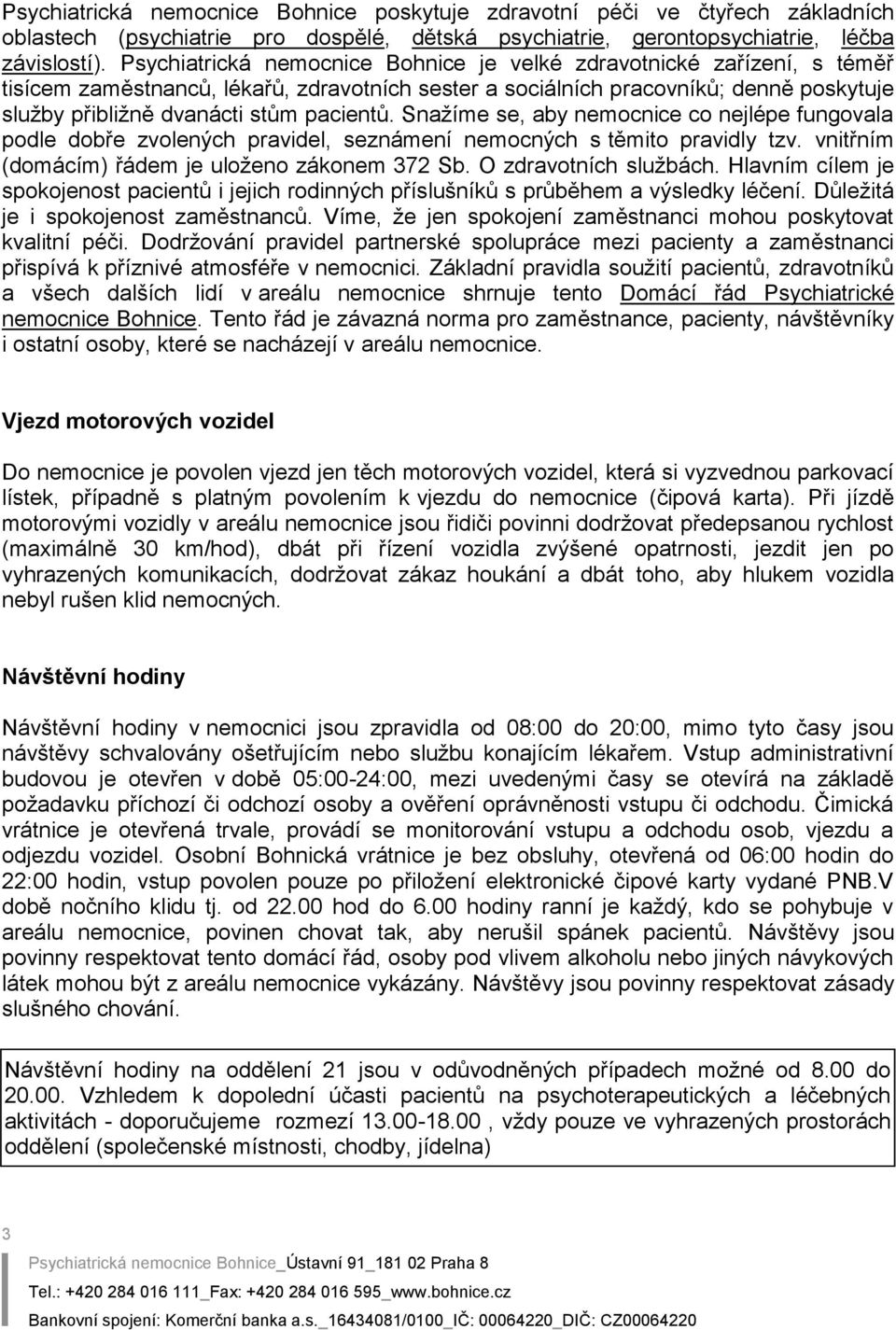 Psychiatrická nemocnice Bohnice poskytuje zdravotní péči ve čtyřech základních oblastech (psychiatrie pro dospělé, dětská psychiatrie, gerontopsychiatrie, léčba závislostí). Psychiatrická nemocnice Bohnice je velké zdravotnické zařízení, s téměř tisícem zaměstnanců, lékařů, zdravotních sester a sociálních pracovníků; denně poskytuje služby přibližně dvanácti stům pacientů. Snažíme se, aby nemocnice co nejlépe fungovala podle dobře zvolených pravidel, seznámení nemocných s těmito pravidly tzv. vnitřním (domácím) řádem je uloženo zákonem 372 Sb. O zdravotních službách. Hlavním cílem je spokojenost pacientů i jejich rodinných příslušníků s průběhem a výsledky léčení. Důležitá je i spokojenost zaměstnanců. Víme, že jen spokojení zaměstnanci mohou poskytovat kvalitní péči. Dodržování pravidel partnerské spolupráce mezi pacienty a zaměstnanci přispívá k příznivé atmosféře v nemocnici. Základní pravidla soužití pacientů, zdravotníků a všech dalších lidí v areálu nemocnice shrnuje tento Domácí řád Psychiatrické nemocnice Bohnice. Tento řád je závazná norma pro zaměstnance, pacienty, návštěvníky i ostatní osoby, které se nacházejí v areálu nemocnice.

Vjezd motorových vozidel

Do nemocnice je povolen vjezd jen těch motorových vozidel, která si vyzvednou parkovací lístek, případně s platným povolením k vjezdu do nemocnice (čipová karta). Při jízdě motorovými vozidly v areálu nemocnice jsou řidiči povinni dodržovat předepsanou rychlost (maximálně 30 km/hod), dbát při řízení vozidla zvýšené opatrnosti, jezdit jen po vyhrazených komunikacích, dodržovat zákaz houkání a dbát toho, aby hlukem vozidla nebyl rušen klid nemocných.

Návštěvní hodiny

Návštěvní hodiny v nemocnici jsou zpravidla od 08:00 do 20:00, mimo tyto časy jsou návštěvy schvalovány ošetřujícím nebo službu konajícím lékařem. Vstup administrativní budovou je otevřen v době 05:00-24:00, mezi uvedenými časy se otevírá na základě požadavku příchozí či odchozí osoby a ověření oprávněnosti vstupu či odchodu. Čimická vrátnice je otevřená trvale, provádí se monitorování vstupu a odchodu osob, vjezdu a odjezdu vozidel. Osobní Bohnická vrátnice je bez obsluhy, otevřená od 06:00 hodin do 22:00 hodin, vstup povolen pouze po přiložení elektronické čipové karty vydané PNB.V době nočního klidu tj. od 22.00 hod do 6.00 hodiny ranní je každý, kdo se pohybuje v areálu nemocnice, povinen chovat tak, aby nerušil spánek pacientů. Návštěvy jsou povinny respektovat tento domácí řád, osoby pod vlivem alkoholu nebo jiných návykových látek mohou být z areálu nemocnice vykázány. Návštěvy jsou povinny respektovat zásady slušného chování.

Návštěvní hodiny na oddělení 21 jsou v odůvodněných případech možné od 8.00 do 20.00. Vzhledem k dopolední účasti pacientů na psychoterapeutických a léčebných aktivitách - doporučujeme rozmezí 13.00-18.00 , vždy pouze ve vyhrazených prostorách oddělení (společenské místnosti, chodby, jídelna)

3

Psychiatrická nemocnice Bohnice_Ústavní 91_181 02 Praha 8
Tel.: +420 284 016 111_Fax: +420 284 016 595_www.bohnice.cz
Bankovní spojení: Komerční banka a.s._16434081/0100_IČ: 00064220_DIČ: CZ00064220